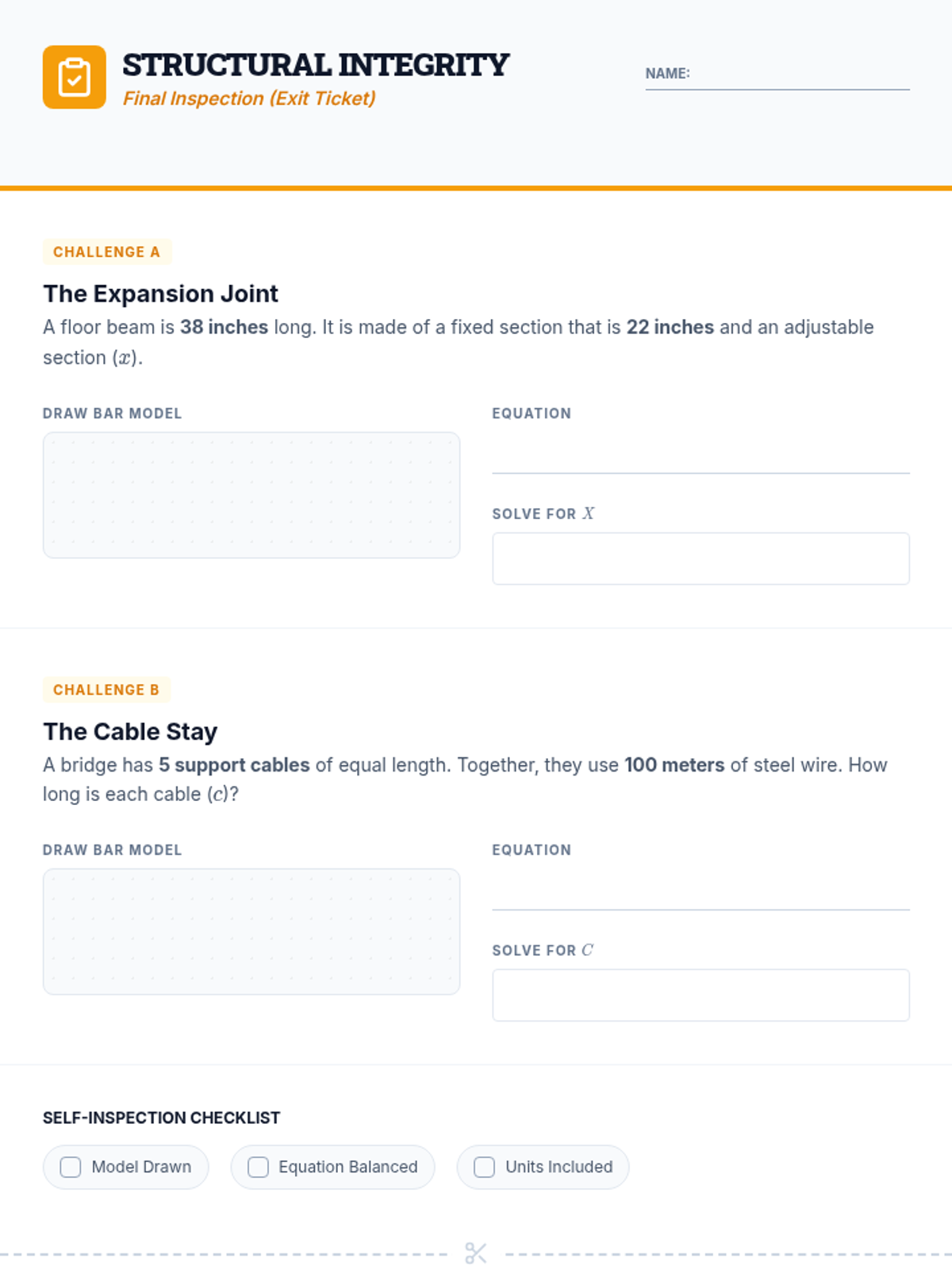 STRUCTURAL INTEGRITY
Final Inspection (Exit Ticket)

NAME: ____

CHALLENGE A

The Expansion Joint

A floor beam is 38 inches long. It is made of a fixed section that is 22 inches and an adjustable section ($x$).

DRAW BAR MODEL

EQUATION

____

SOLVE FOR $X$

CHALLENGE B

The Cable Stay

A bridge has 5 support cables of equal length. Together, they use 100 meters of steel wire. How long is each cable ($c$)?

DRAW BAR MODEL

EQUATION

____

SOLVE FOR $C$

SELF-INSPECTION CHECKLIST

☐ Model Drawn ☐ Equation Balanced ☐ Units Included